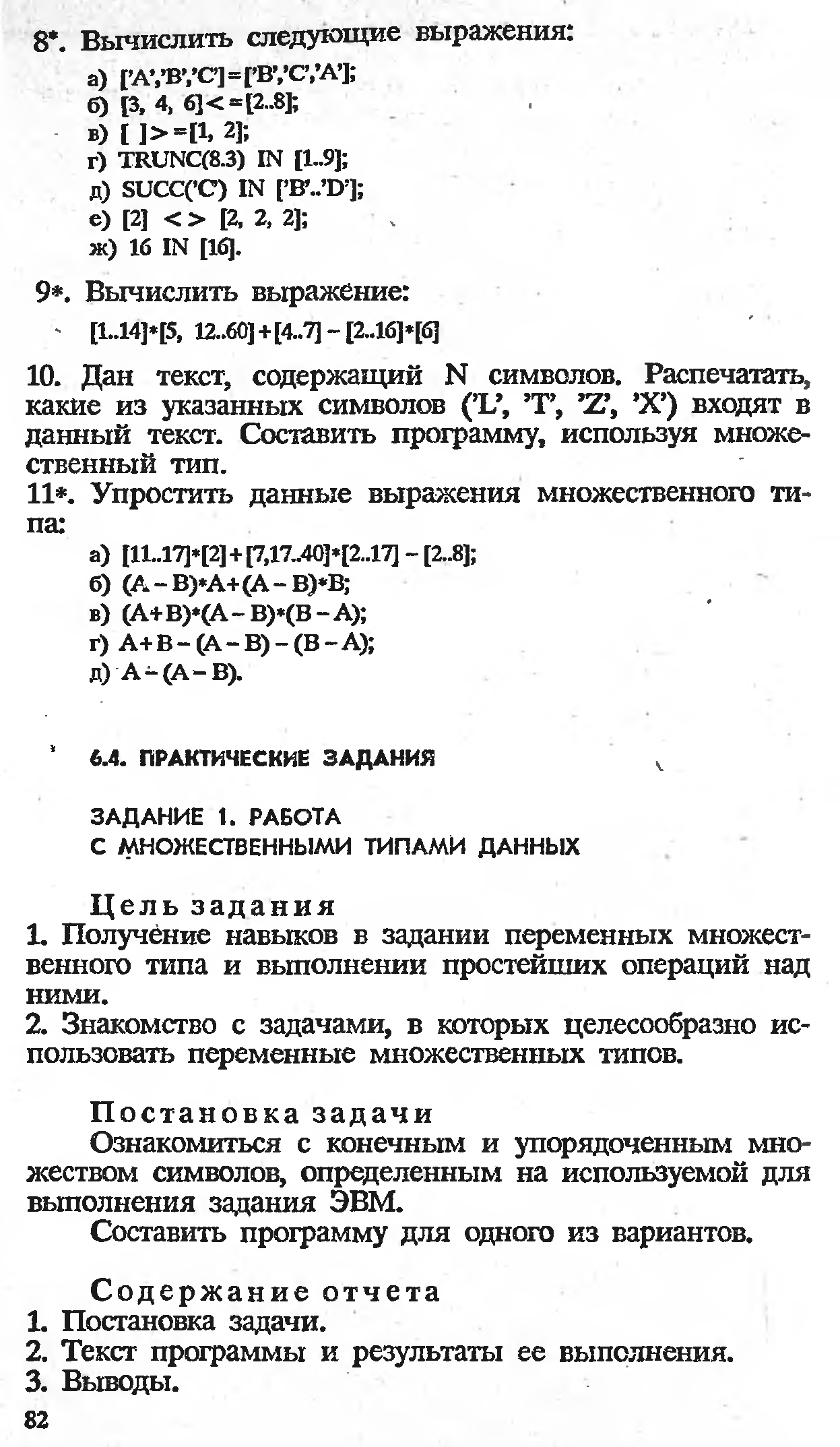 8*. Вычислить следующие выражения:

а) ['A','B','C']=['B','C','A'];
б) [3, 4, 6]<=[2..8];
в) [ ]>=[1, 2];
г) TRUNC(8.3) IN [1..9];
д) SUCC('C') IN ['B'..'D'];
е) [2] <> [2, 2, 2];
ж) 16 IN [16].

9*. Вычислить выражение:

[1..14]*[5, 12..60]+[4..7]−[2..16]*[6]

10. Дан текст, содержащий N символов. Распечатать, какие из указанных символов ('L', 'T', 'Z', 'X') входят в данный текст. Составить программу, используя множественный тип.

11*. Упростить данные выражения множественного типа:

а) [11..17]*[2]+[7,17..40]*[2..17]−[2..8];
б) (A−B)*A+(A−B)*B;
в) (A+B)*(A−B)*(B−A);
г) A+B−(A−B)−(B−A);
д) A−(A−B).

6.4. ПРАКТИЧЕСКИЕ ЗАДАНИЯ

ЗАДАНИЕ 1. РАБОТА С МНОЖЕСТВЕННЫМИ ТИПАМИ ДАННЫХ

Цель задания

1. Получение навыков в задании переменных множественного типа и выполнении простейших операций над ними.

2. Знакомство с задачами, в которых целесообразно использовать переменные множественных типов.

Постановка задачи

Ознакомиться с конечным и упорядоченным множеством символов, определенным на используемой для выполнения задания ЭВМ.

Составить программу для одного из вариантов.

Содержание отчета

1. Постановка задачи.
2. Текст программы и результаты ее выполнения.
3. Выводы.

82